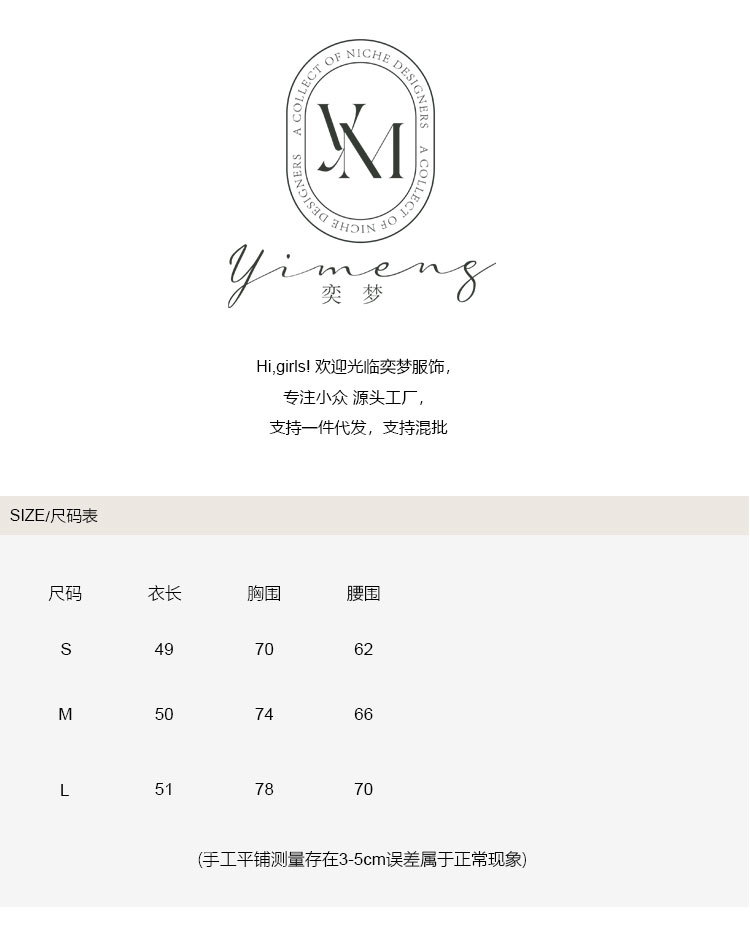 A COLLECT OF NICHE DESIGNERS A COLLECT OF NICHE DESIGNERS

YM

Yimeng
奕梦

Hi,girls! 欢迎光临奕梦服饰，
专注小众 源头工厂，
支持一件代发，支持混批

SIZE/尺码表

| 尺码 | 衣长 | 胸围 | 腰围 |
|---|---|---|---|
| S | 49 | 70 | 62 |
| M | 50 | 74 | 66 |
| L | 51 | 78 | 70 |

(手工平铺测量存在3-5cm误差属于正常现象)